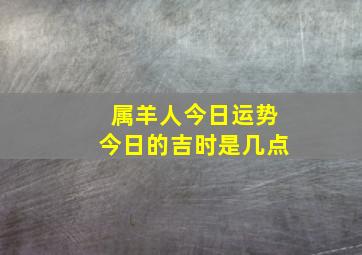 属羊人今日运势
今日的吉时是几点